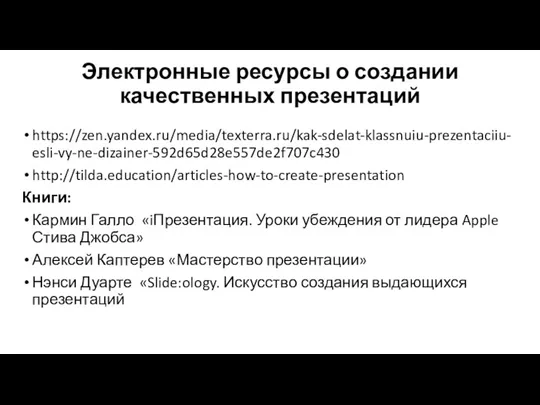 Электронные ресурсы о создании качественных презентаций

• https://zen.yandex.ru/media/texterra.ru/kak-sdelat-klassnuiu-prezentaciiu-esli-vy-ne-dizainer-592d65d28e557de2f707c430

• http://tilda.education/articles-how-to-create-presentation

Книги:

• Кармин Галло «iПрезентация. Уроки убеждения от лидера Apple Стива Джобса»

• Алексей Каптерев «Мастерство презентации»

• Нэнси Дуарте «Slide:ology. Искусство создания выдающихся презентаций